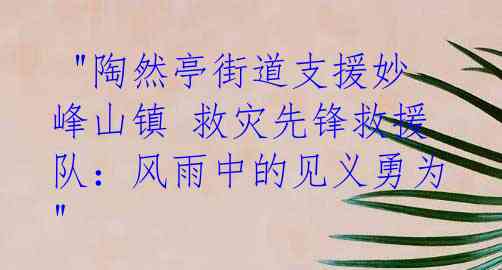 "陶然亭街道支援妙峰山镇 救灾先锋救援队：风雨中的见义勇为"